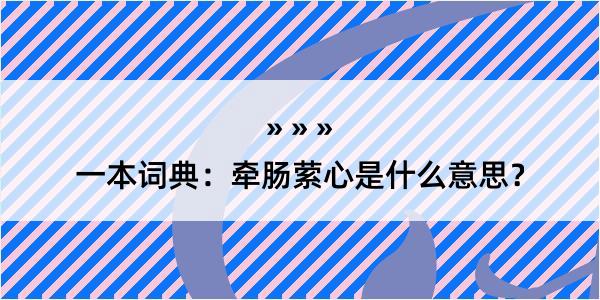 » » »

一本词典：牵肠萦心是什么意思？